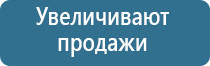 Увеличивают продажи